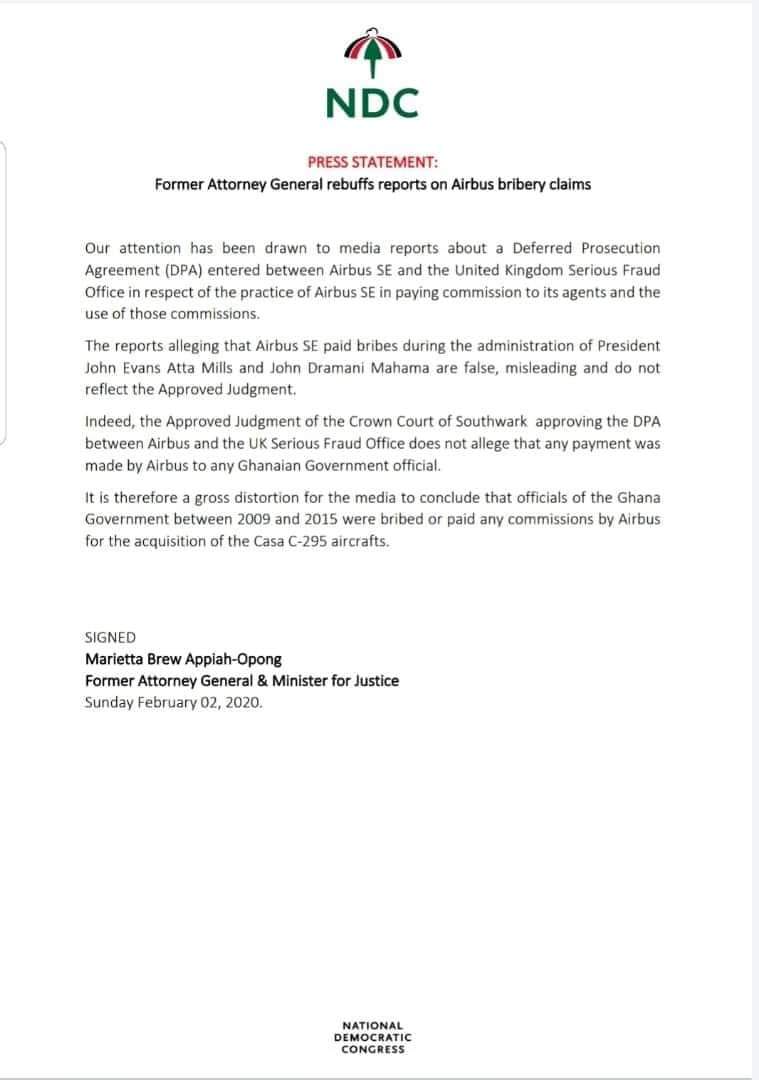 NDC

PRESS STATEMENT:
Former Attorney General rebuffs reports on Airbus bribery claims

Our attention has been drawn to media reports about a Deferred Prosecution Agreement (DPA) entered between Airbus SE and the United Kingdom Serious Fraud Office in respect of the practice of Airbus SE in paying commission to its agents and the use of those commissions.

The reports alleging that Airbus SE paid bribes during the administration of President John Evans Atta Mills and John Dramani Mahama are false, misleading and do not reflect the Approved Judgment.

Indeed, the Approved Judgment of the Crown Court of Southwark approving the DPA between Airbus and the UK Serious Fraud Office does not allege that any payment was made by Airbus to any Ghanaian Government official.

It is therefore a gross distortion for the media to conclude that officials of the Ghana Government between 2009 and 2015 were bribed or paid any commissions by Airbus for the acquisition of the Casa C-295 aircrafts.

SIGNED
Marietta Brew Appiah-Opong
Former Attorney General & Minister for Justice
Sunday February 02, 2020.

NATIONAL
DEMOCRATIC
CONGRESS